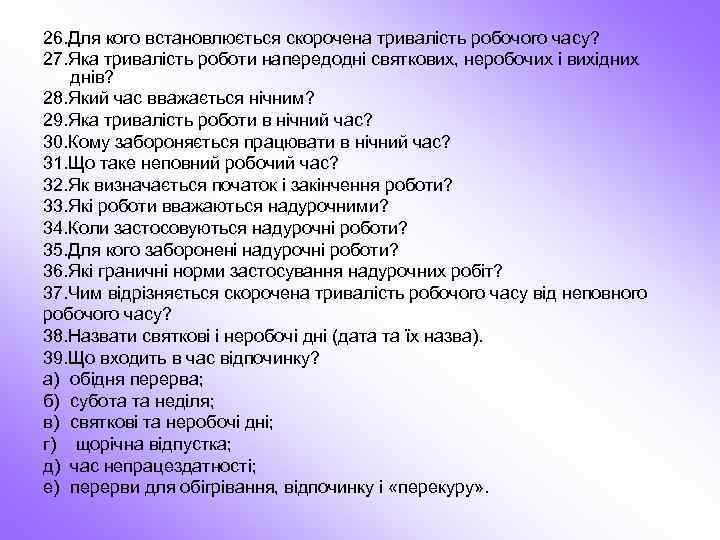 26.Для кого встановлюється скорочена тривалість робочого часу?
27.Яка тривалість роботи напередодні святкових, неробочих і вихідних днів?
28.Який час вважається нічним?
29.Яка тривалість роботи в нічний час?
30.Кому забороняється працювати в нічний час?
31.Що таке неповний робочий час?
32.Як визначається початок і закінчення роботи?
33.Які роботи вважаються надурочними?
34.Коли застосовуються надурочні роботи?
35.Для кого заборонені надурочні роботи?
36.Які граничні норми застосування надурочних робіт?
37.Чим відрізняється скорочена тривалість робочого часу від неповного робочого часу?
38.Назвати святкові і неробочі дні (дата та їх назва).
39.Що входить в час відпочинку?
а) обідня перерва;
б) субота та неділя;
в) святкові та неробочі дні;
г) щорічна відпустка;
д) час непрацездатності;
е) перерви для обігрівання, відпочинку і «перекуру».